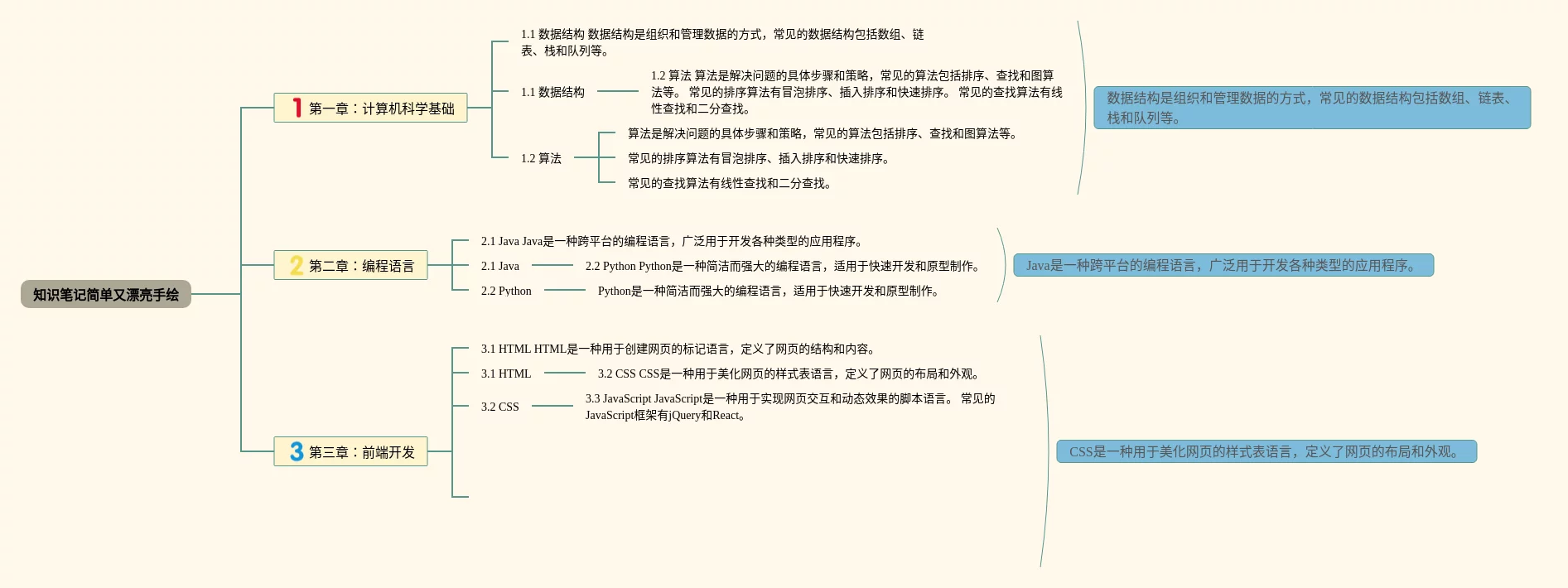 知识笔记简单又漂亮手绘

1 第一章：计算机科学基础

1.1 数据结构 数据结构是组织和管理数据的方式，常见的数据结构包括数组、链表、栈和队列等。

1.1 数据结构

1.2 算法 算法是解决问题的具体步骤和策略，常见的算法包括排序、查找和图算法等。 常见的排序算法有冒泡排序、插入排序和快速排序。 常见的查找算法有线性查找和二分查找。

1.2 算法

算法是解决问题的具体步骤和策略，常见的算法包括排序、查找和图算法等。

常见的排序算法有冒泡排序、插入排序和快速排序。

常见的查找算法有线性查找和二分查找。

数据结构是组织和管理数据的方式，常见的数据结构包括数组、链表、栈和队列等。

2 第二章：编程语言

2.1 Java Java是一种跨平台的编程语言，广泛用于开发各种类型的应用程序。

2.1 Java

2.2 Python Python是一种简洁而强大的编程语言，适用于快速开发和原型制作。

2.2 Python

Python是一种简洁而强大的编程语言，适用于快速开发和原型制作。

Java是一种跨平台的编程语言，广泛用于开发各种类型的应用程序。

3 第三章：前端开发

3.1 HTML HTML是一种用于创建网页的标记语言，定义了网页的结构和内容。

3.1 HTML

3.2 CSS CSS是一种用于美化网页的样式表语言，定义了网页的布局和外观。

3.2 CSS

3.3 JavaScript JavaScript是一种用于实现网页交互和动态效果的脚本语言。 常见的JavaScript框架有jQuery和React。

CSS是一种用于美化网页的样式表语言，定义了网页的布局和外观。